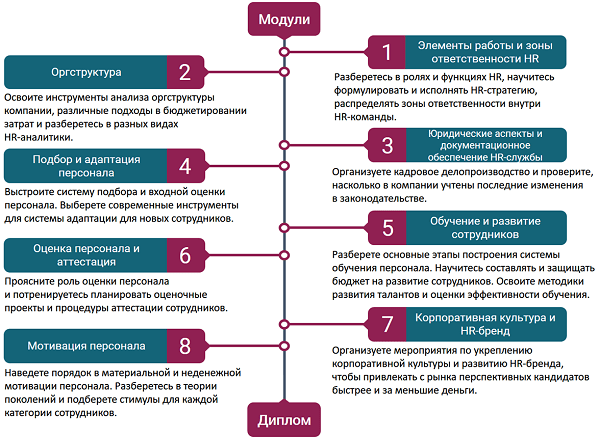 Модули

1 Элементы работы и зоны ответственности HR

Разберетесь в ролях и функциях HR, научитесь формулировать и исполнять HR-стратегию, распределять зоны ответственности внутри HR-команды.

Оргструктура 2

Освоите инструменты анализа оргструктуры компании, различные подходы в бюджетировании затрат и разберетесь в разных видах HR-аналитики.

3 Юридические аспекты и документационное обеспечение HR-службы

Организуете кадровое делопроизводство и проверите, насколько в компании учтены последние изменения в законодательстве.

Подбор и адаптация персонала 4

Выстроите систему подбора и входной оценки персонала. Выберете современные инструменты для системы адаптации для новых сотрудников.

5 Обучение и развитие сотрудников

Разберете основные этапы построения системы обучения персонала. Научитесь составлять и защищать бюджет на развитие сотрудников. Освоите методики развития талантов и оценки эффективности обучения.

Оценка персонала и аттестация 6

Проясните роль оценки персонала и потренируетесь планировать оценочные проекты и процедуры аттестации сотрудников.

7 Корпоративная культура и HR-бренд

Организуете мероприятия по укреплению корпоративной культуры и развитию HR-бренда, чтобы привлекать с рынка перспективных кандидатов быстрее и за меньшие деньги.

Мотивация персонала 8

Наведете порядок в материальной и неденежной мотивации персонала. Разберетесь в теории поколений и подберете стимулы для каждой категории сотрудников.

Диплом